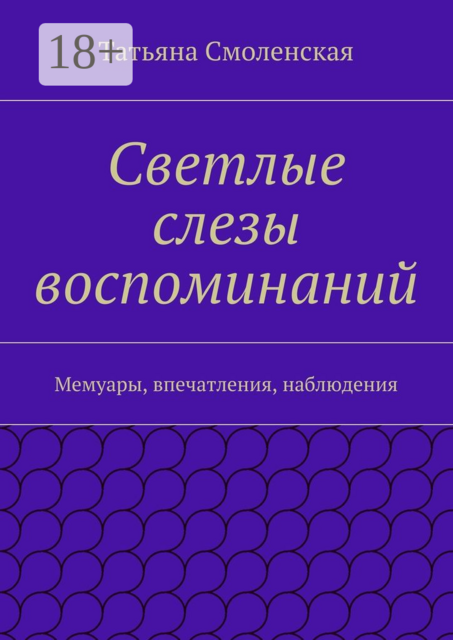 18+

Татьяна Смоленская

Светлые слезы воспоминаний

Мемуары, впечатления, наблюдения